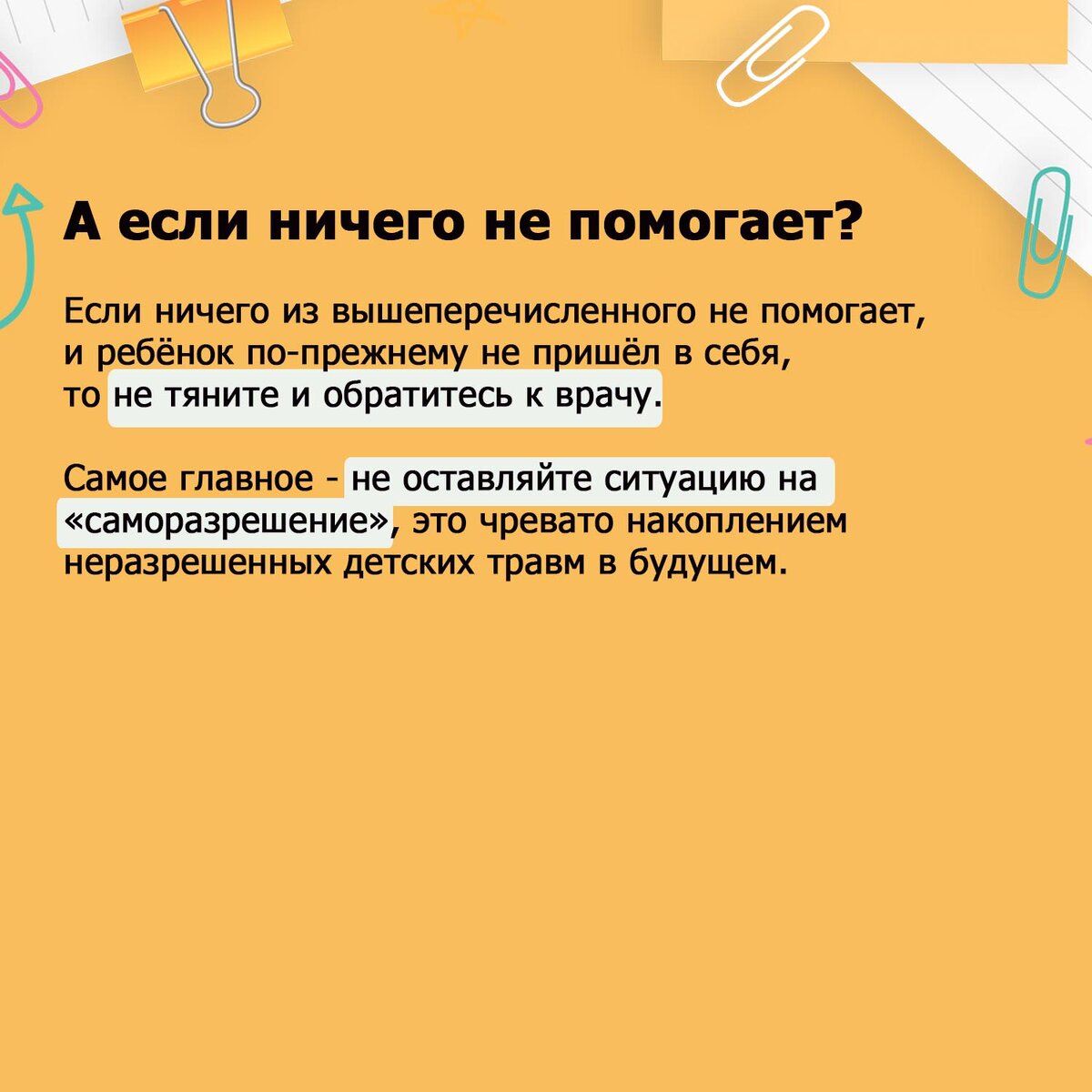 А если ничего не помогает?

Если ничего из вышеперечисленного не помогает, и ребёнок по-прежнему не пришёл в себя, то не тяните и обратитесь к врачу.

Самое главное - не оставляйте ситуацию на «саморазрешение», это чревато накоплением неразрешенных детских травм в будущем.